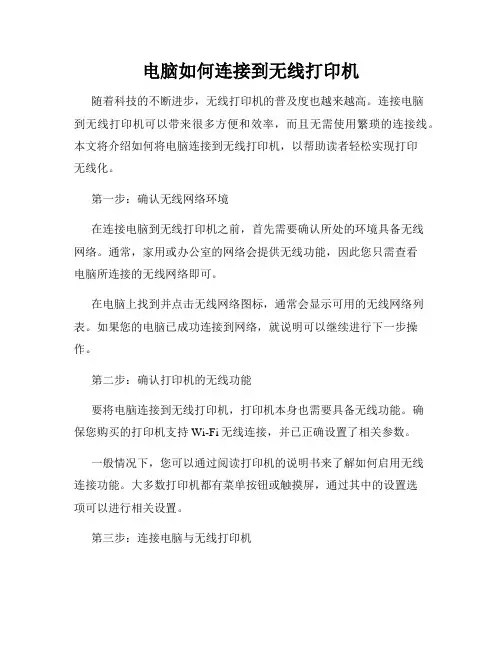 电脑如何连接到无线打印机

随着科技的不断进步，无线打印机的普及度也越来越高。连接电脑到无线打印机可以带来很多方便和效率，而且无需使用繁琐的连接线。本文将介绍如何将电脑连接到无线打印机，以帮助读者轻松实现打印无线化。

第一步：确认无线网络环境

在连接电脑到无线打印机之前，首先需要确认所处的环境具备无线网络。通常，家用或办公室的网络会提供无线功能，因此您只需查看电脑所连接的无线网络即可。

在电脑上找到并点击无线网络图标，通常会显示可用的无线网络列表。如果您的电脑已成功连接到网络，就说明可以继续进行下一步操作。

第二步：确认打印机的无线功能

要将电脑连接到无线打印机，打印机本身也需要具备无线功能。确保您购买的打印机支持 Wi-Fi 无线连接，并已正确设置了相关参数。

一般情况下，您可以通过阅读打印机的说明书来了解如何启用无线连接功能。大多数打印机都有菜单按钮或触摸屏，通过其中的设置选项可以进行相关设置。

第三步：连接电脑与无线打印机